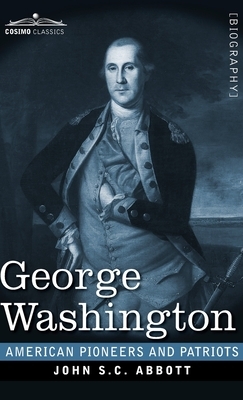 COSIMO CLASSICS

[BIOGRAPHY]

George Washington

AMERICAN PIONEERS AND PATRIOTS

JOHN S.C. ABBOTT